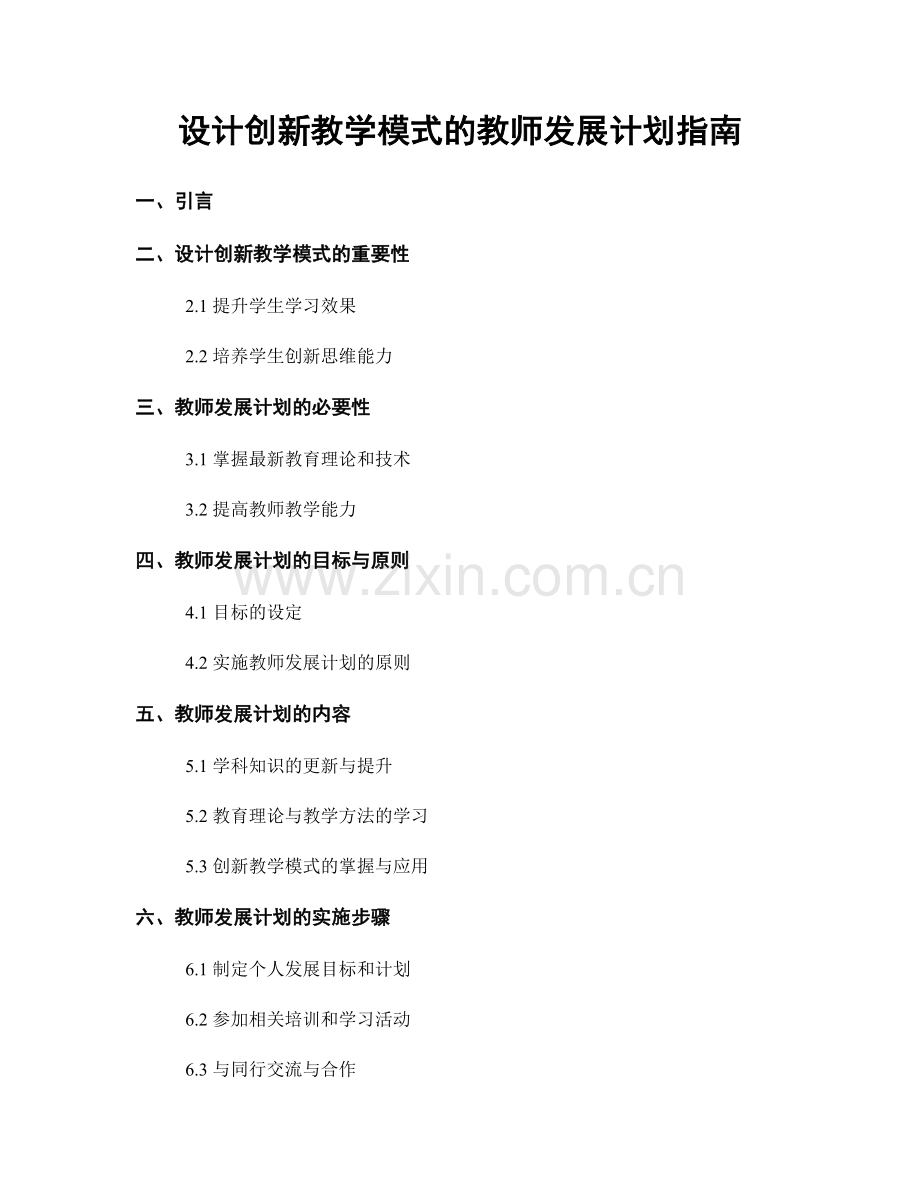 设计创新教学模式的教师发展计划指南

一、引言

二、设计创新教学模式的重要性

2.1 提升学生学习效果

2.2 培养学生创新思维能力

三、教师发展计划的必要性

3.1 掌握最新教育理论和技术

3.2 提高教师教学能力

四、教师发展计划的目标与原则

www.zixin.com.cn

4.1 目标的设定

4.2 实施教师发展计划的原则

五、教师发展计划的内容

5.1 学科知识的更新与提升

5.2 教育理论与教学方法的学习

5.3 创新教学模式的掌握与应用

六、教师发展计划的实施步骤

6.1 制定个人发展目标和计划

6.2 参加相关培训和学习活动

6.3 与同行交流与合作